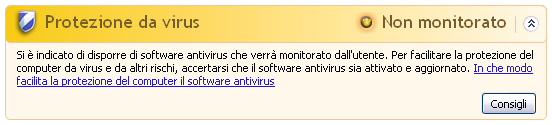 Protezione da virus

Non monitorato

Si è indicato di disporre di software antivirus che verrà monitorato dall'utente. Per facilitare la protezione del computer da virus e da altri rischi, accertarsi che il software antivirus sia attivato e aggiornato. In che modo facilita la protezione del computer il software antivirus

Consigli